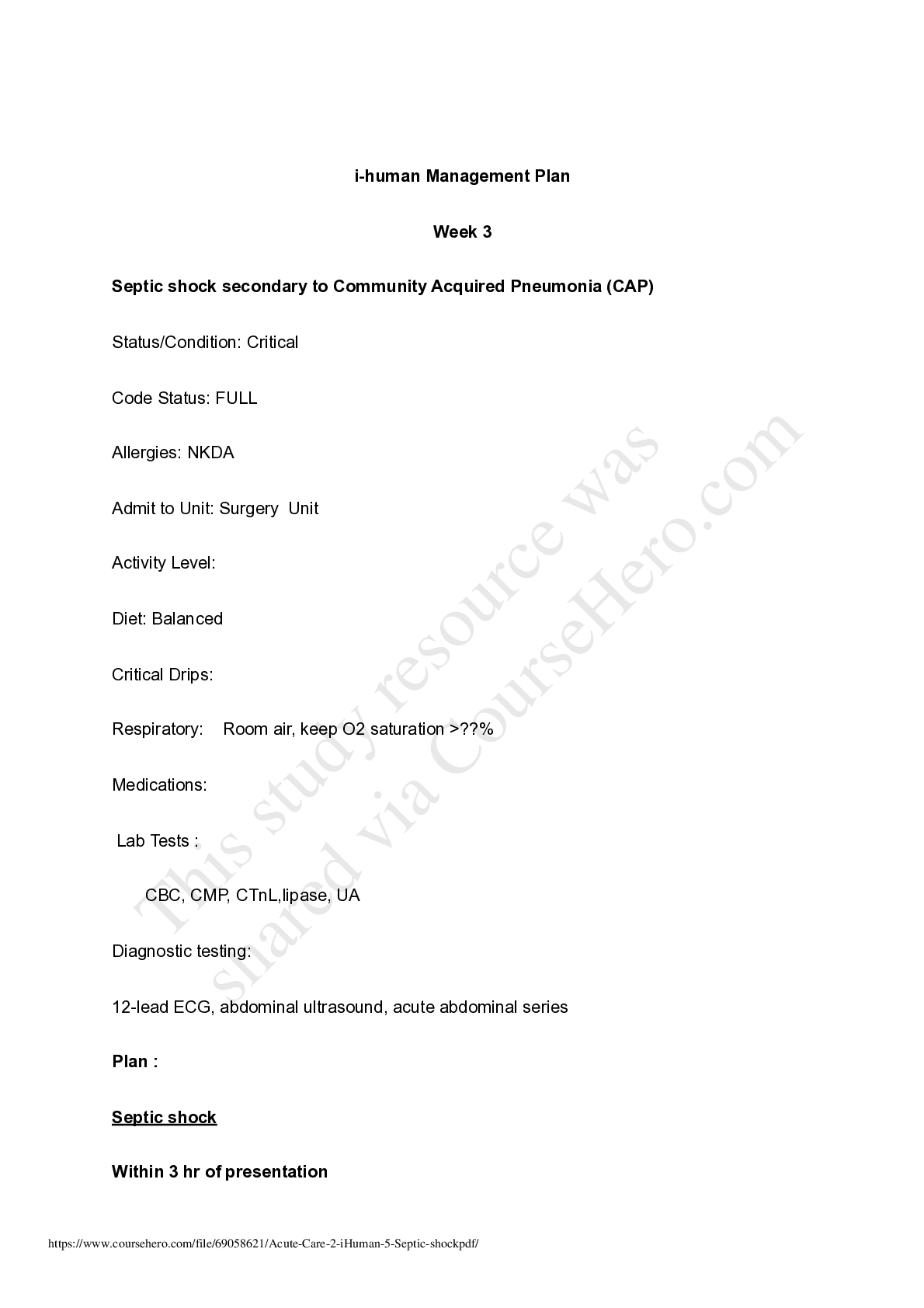 i-human Management Plan

Week 3

Septic shock secondary to Community Acquired Pneumonia (CAP)

Status/Condition: Critical

Code Status: FULL

Allergies: NKDA

Admit to Unit: Surgery Unit

Activity Level:

Diet: Balanced

Critical Drips:

Respiratory: Room air, keep O2 saturation >??%

Medications:

Lab Tests :

CBC, CMP, CTnL,lipase, UA

Diagnostic testing:

12-lead ECG, abdominal ultrasound, acute abdominal series

Plan :

Septic shock

Within 3 hr of presentation

This study resource was shared via CourseHero.com

https://www.coursehero.com/file/69058621/Acute-Care-2-iHuman-5-Septic-shockpdf/